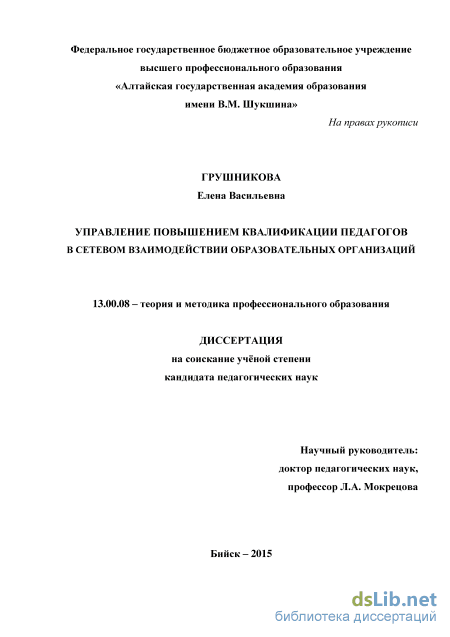 Федеральное государственное бюджетное образовательное учреждение
высшего профессионального образования
«Алтайская государственная академия образования
имени В.М. Шукшина»

На правах рукописи

ГРУШНИКОВА
Елена Васильевна

УПРАВЛЕНИЕ ПОВЫШЕНИЕМ КВАЛИФИКАЦИИ ПЕДАГОГОВ
В СЕТЕВОМ ВЗАИМОДЕЙСТВИИ ОБРАЗОВАТЕЛЬНЫХ ОРГАНИЗАЦИЙ

13.00.08 – теория и методика профессионального образования

ДИССЕРТАЦИЯ
на соискание учёной степени
кандидата педагогических наук

Научный руководитель:
доктор педагогических наук,
профессор Л.А. Мокрецова

Бийск – 2015

dsLib.net
библиотека диссертаций